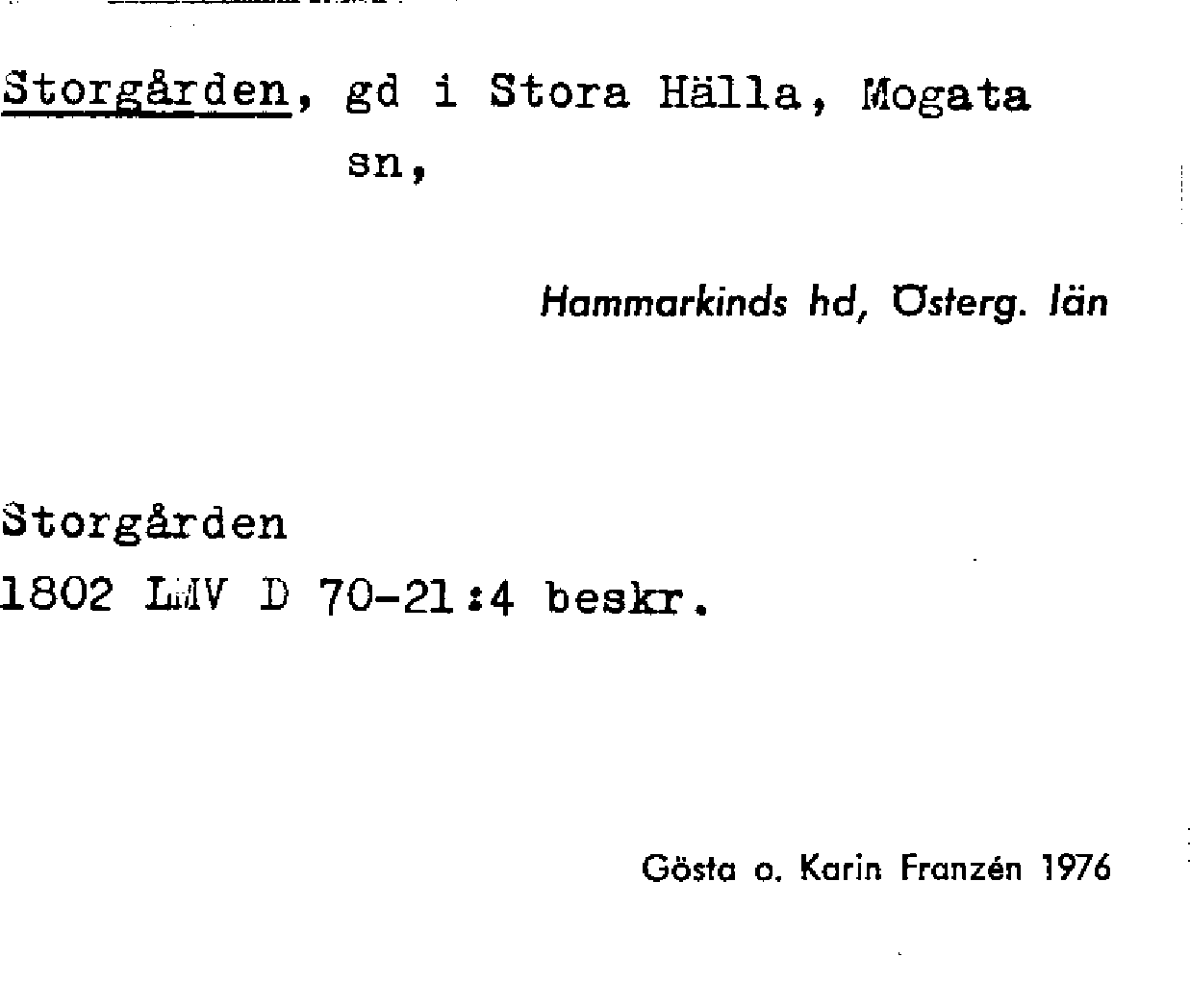 Storgården, gd i Stora Hälla, Mogata sn,

Hammarkinds hd, Österg. län

Storgården
1802 LMV D 70-21:4 beskr.

Gösta o. Karin Franzén 1976